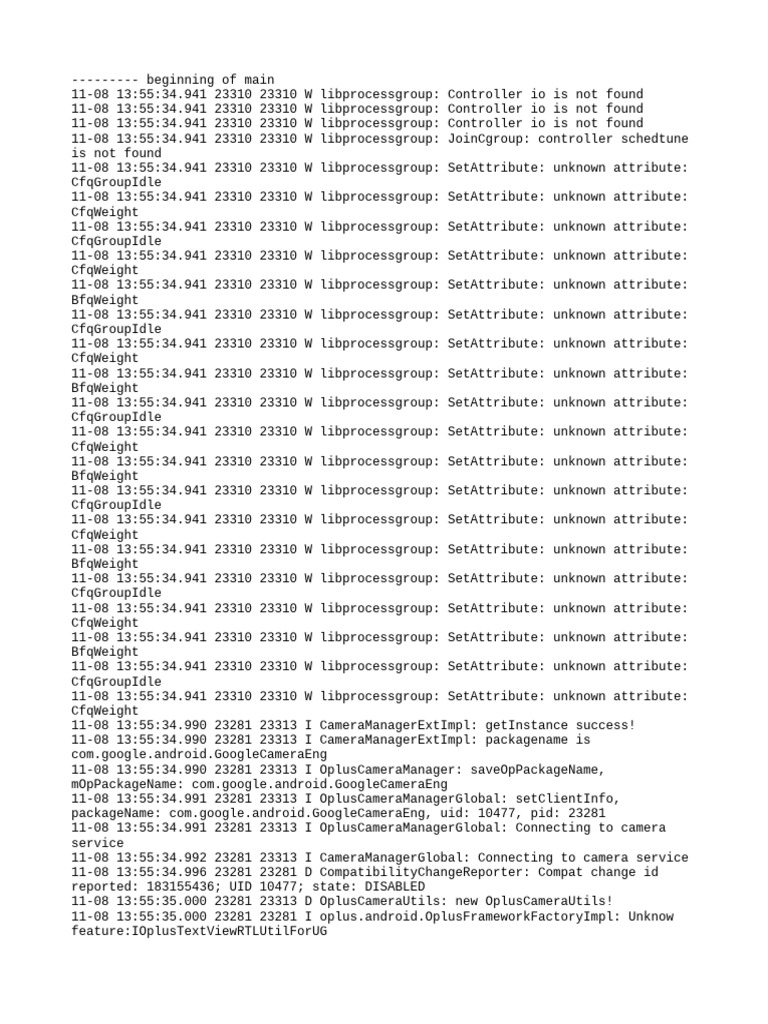 --------- beginning of main
11-08 13:55:34.941 23310 23310 W libprocessgroup: Controller io is not found
11-08 13:55:34.941 23310 23310 W libprocessgroup: Controller io is not found
11-08 13:55:34.941 23310 23310 W libprocessgroup: Controller io is not found
11-08 13:55:34.941 23310 23310 W libprocessgroup: JoinCgroup: controller schedtune is not found
11-08 13:55:34.941 23310 23310 W libprocessgroup: SetAttribute: unknown attribute: CfqGroupIdle
11-08 13:55:34.941 23310 23310 W libprocessgroup: SetAttribute: unknown attribute: CfqWeight
11-08 13:55:34.941 23310 23310 W libprocessgroup: SetAttribute: unknown attribute: CfqGroupIdle
11-08 13:55:34.941 23310 23310 W libprocessgroup: SetAttribute: unknown attribute: CfqWeight
11-08 13:55:34.941 23310 23310 W libprocessgroup: SetAttribute: unknown attribute: BfqWeight
11-08 13:55:34.941 23310 23310 W libprocessgroup: SetAttribute: unknown attribute: CfqGroupIdle
11-08 13:55:34.941 23310 23310 W libprocessgroup: SetAttribute: unknown attribute: CfqWeight
11-08 13:55:34.941 23310 23310 W libprocessgroup: SetAttribute: unknown attribute: BfqWeight
11-08 13:55:34.941 23310 23310 W libprocessgroup: SetAttribute: unknown attribute: CfqGroupIdle
11-08 13:55:34.941 23310 23310 W libprocessgroup: SetAttribute: unknown attribute: CfqWeight
11-08 13:55:34.941 23310 23310 W libprocessgroup: SetAttribute: unknown attribute: BfqWeight
11-08 13:55:34.941 23310 23310 W libprocessgroup: SetAttribute: unknown attribute: CfqGroupIdle
11-08 13:55:34.941 23310 23310 W libprocessgroup: SetAttribute: unknown attribute: CfqWeight
11-08 13:55:34.941 23310 23310 W libprocessgroup: SetAttribute: unknown attribute: BfqWeight
11-08 13:55:34.941 23310 23310 W libprocessgroup: SetAttribute: unknown attribute: CfqGroupIdle
11-08 13:55:34.941 23310 23310 W libprocessgroup: SetAttribute: unknown attribute: CfqWeight
11-08 13:55:34.941 23310 23310 W libprocessgroup: SetAttribute: unknown attribute: BfqWeight
11-08 13:55:34.941 23310 23310 W libprocessgroup: SetAttribute: unknown attribute: CfqGroupIdle
11-08 13:55:34.941 23310 23310 W libprocessgroup: SetAttribute: unknown attribute: CfqWeight
11-08 13:55:34.990 23281 23313 I CameraManagerExtImpl: getInstance success!
11-08 13:55:34.990 23281 23313 I CameraManagerExtImpl: packagename is com.google.android.GoogleCameraEng
11-08 13:55:34.990 23281 23313 I OplusCameraManager: saveOpPackageName, mOpPackageName: com.google.android.GoogleCameraEng
11-08 13:55:34.991 23281 23313 I OplusCameraManagerGlobal: setClientInfo, packageName: com.google.android.GoogleCameraEng, uid: 10477, pid: 23281
11-08 13:55:34.991 23281 23313 I OplusCameraManagerGlobal: Connecting to camera service
11-08 13:55:34.992 23281 23313 I CameraManagerGlobal: Connecting to camera service
11-08 13:55:34.996 23281 23281 D CompatibilityChangeReporter: Compat change id reported: 183155436; UID 10477; state: DISABLED
11-08 13:55:35.000 23281 23313 D OplusCameraUtils: new OplusCameraUtils!
11-08 13:55:35.000 23281 23281 I oplus.android.OplusFrameworkFactoryImpl: Unknow feature:IOplusTextViewRTLUtilForUG